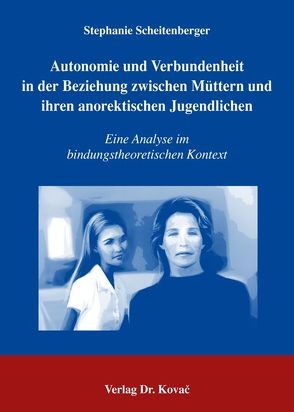 Stephanie Scheitenberger

Autonomie und Verbundenheit in der Beziehung zwischen Müttern und ihren anorektischen Jugendlichen

Eine Analyse im bindungstheoretischen Kontext

Verlag Dr. Kovač